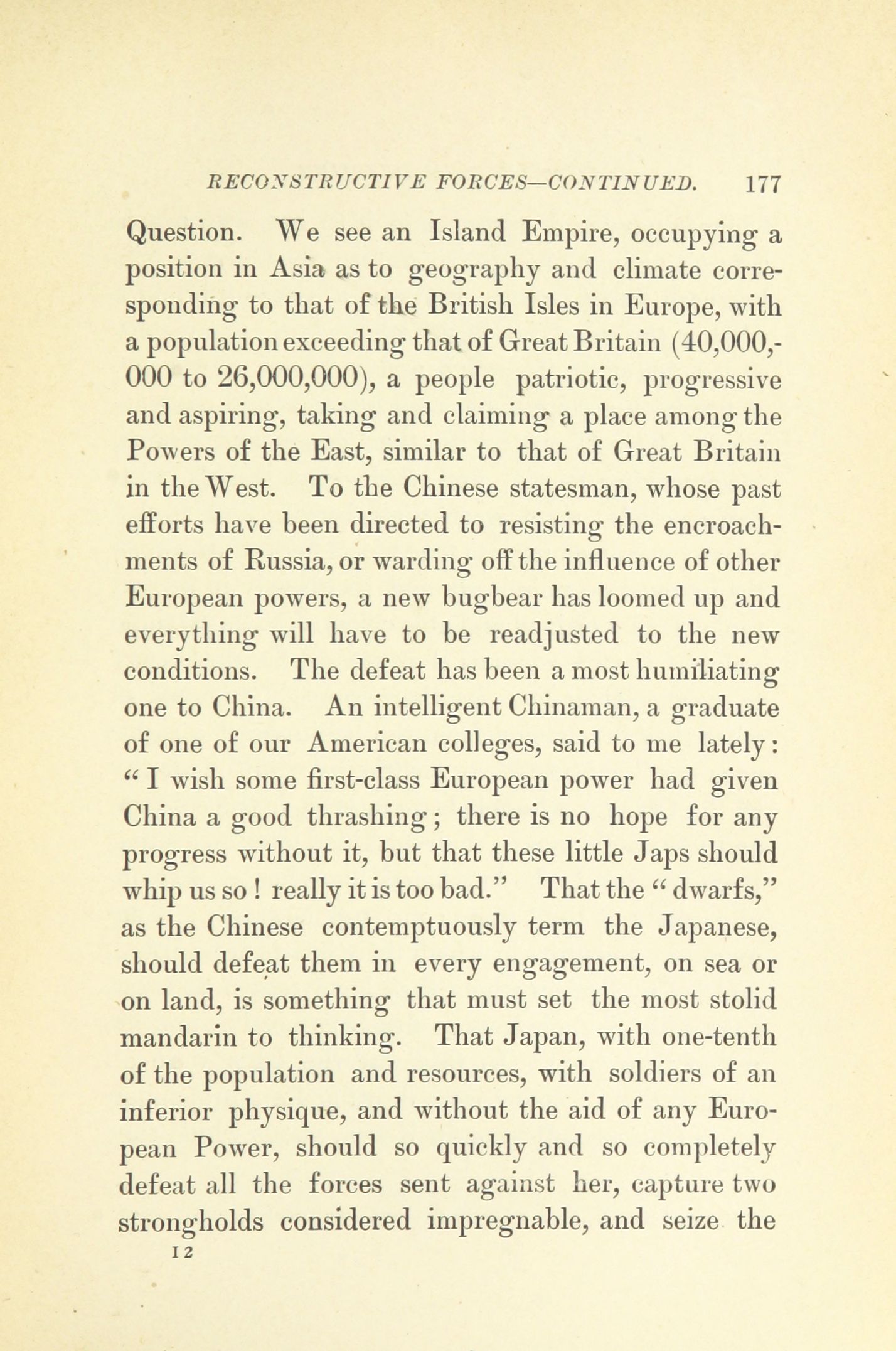 RECONSTRUCTIVE FORCES—CONTINUED. 177

Question. We see an Island Empire, occupying a position in Asia as to geography and climate corresponding to that of the British Isles in Europe, with a population exceeding that of Great Britain (40,000,000 to 26,000,000), a people patriotic, progressive and aspiring, taking and claiming a place among the Powers of the East, similar to that of Great Britain in the West. To the Chinese statesman, whose past efforts have been directed to resisting the encroachments of Russia, or warding off the influence of other European powers, a new bugbear has loomed up and everything will have to be readjusted to the new conditions. The defeat has been a most humiliating one to China. An intelligent Chinaman, a graduate of one of our American colleges, said to me lately: "I wish some first-class European power had given China a good thrashing; there is no hope for any progress without it, but that these little Japs should whip us so! really it is too bad." That the "dwarfs," as the Chinese contemptuously term the Japanese, should defeat them in every engagement, on sea or on land, is something that must set the most stolid mandarin to thinking. That Japan, with one-tenth of the population and resources, with soldiers of an inferior physique, and without the aid of any European Power, should so quickly and so completely defeat all the forces sent against her, capture two strongholds considered impregnable, and seize the

12